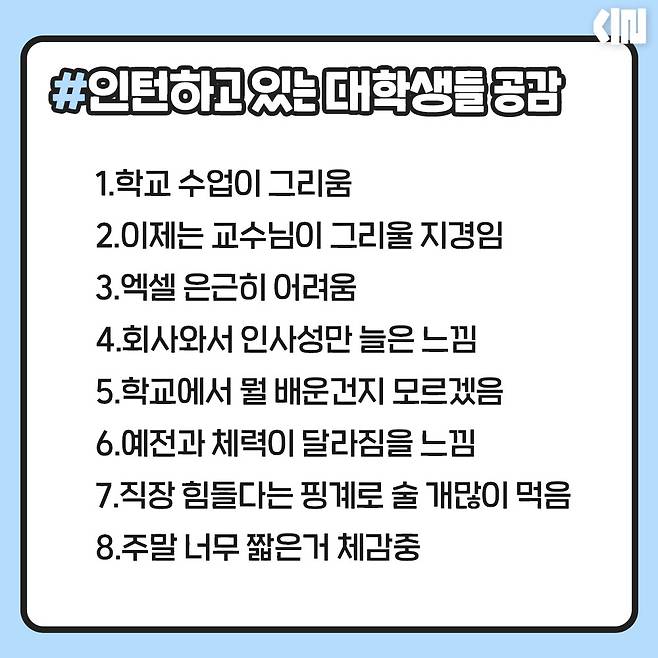 #인턴하고 있는 대학생들 공감

1.학교 수업이 그리움
2.이제는 교수님이 그리울 지경임
3.엑셀 은근히 어려움
4.회사와서 인사성만 늘은 느낌
5.학교에서 뭘 배운건지 모르겠음
6.예전과 체력이 달라짐을 느낌
7.직장 힘들다는 핑계로 술 개많이 먹음
8.주말 너무 짧은거 체감중